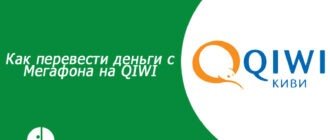 Как перевести деньги с Мегафона на QIWI

QIWI
КИВИ